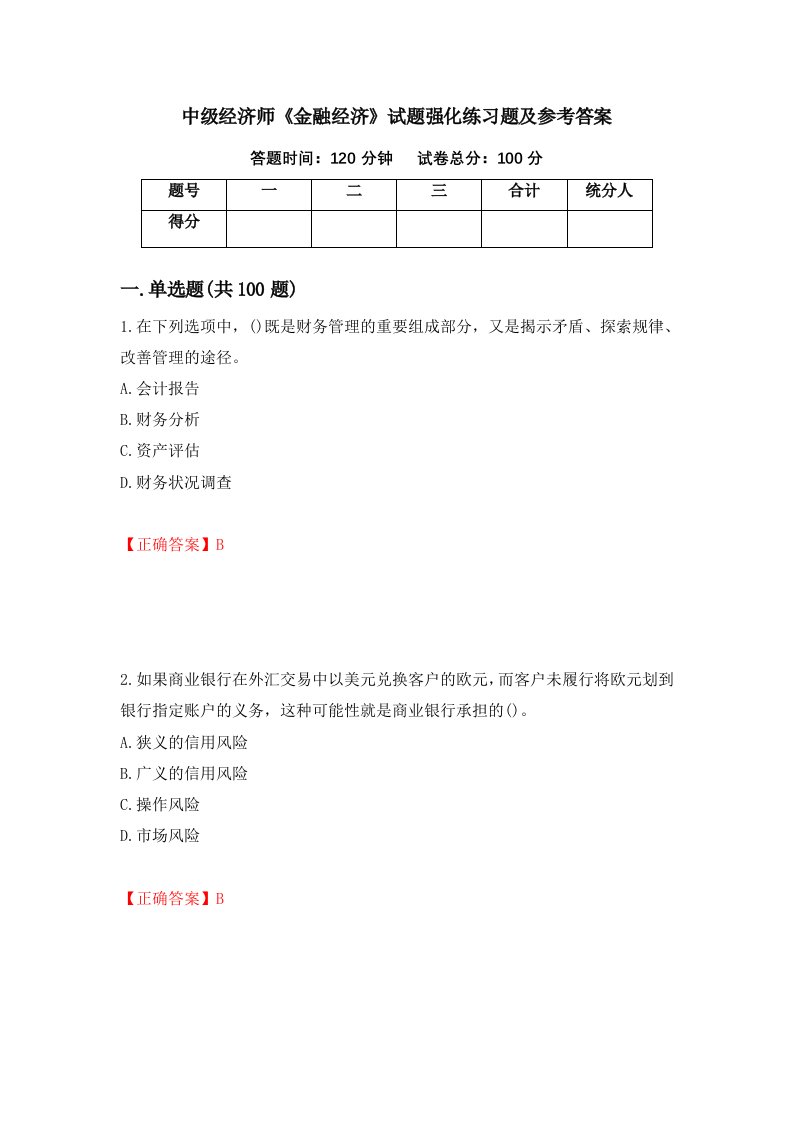 中级经济师《金融经济》试题强化练习题及参考答案

答题时间：120 分钟　　试卷总分：100 分

| 题号 | 一 | 二 | 三 | 合计 | 统分人 |
|---|---|---|---|---|---|
| 得分 | | | | | |

一.单选题(共 100 题)

1.在下列选项中，()既是财务管理的重要组成部分，又是揭示矛盾、探索规律、改善管理的途径。

A.会计报告

B.财务分析

C.资产评估

D.财务状况调查

【正确答案】B

2.如果商业银行在外汇交易中以美元兑换客户的欧元，而客户未履行将欧元划到银行指定账户的义务，这种可能性就是商业银行承担的()。

A.狭义的信用风险

B.广义的信用风险

C.操作风险

D.市场风险

【正确答案】B